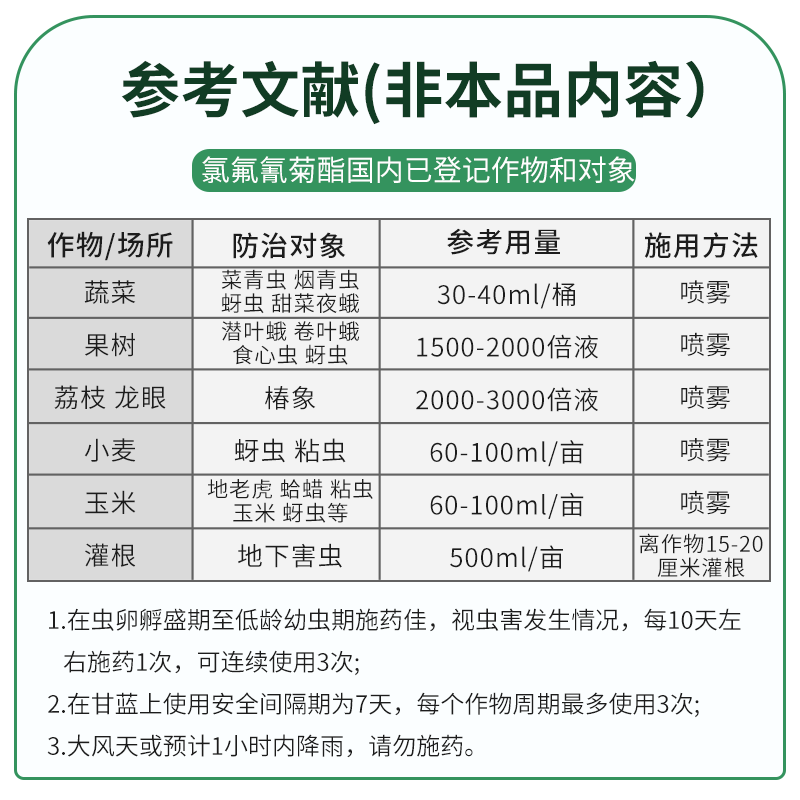 参考文献(非本品内容)

氯氟氰菊酯国内已登记作物和对象

| 作物/场所 | 防治对象 | 参考用量 | 施用方法 |
|---|---|---|---|
| 蔬菜 | 菜青虫 烟青虫 蚜虫 甜菜夜蛾 | 30-40ml/桶 | 喷雾 |
| 果树 | 潜叶蛾 卷叶蛾 食心虫 蚜虫 | 1500-2000倍液 | 喷雾 |
| 荔枝 龙眼 | 椿象 | 2000-3000倍液 | 喷雾 |
| 小麦 | 蚜虫 粘虫 | 60-100ml/亩 | 喷雾 |
| 玉米 | 地老虎 蛤蜡 粘虫 玉米 蚜虫等 | 60-100ml/亩 | 喷雾 |
| 灌根 | 地下害虫 | 500ml/亩 | 离作物15-20厘米灌根 |

1.在虫卵孵盛期至低龄幼虫期施药佳，视虫害发生情况，每10天左右施药1次，可连续使用3次;

2.在甘蓝上使用安全间隔期为7天，每个作物周期最多使用3次;

3.大风天或预计1小时内降雨，请勿施药。